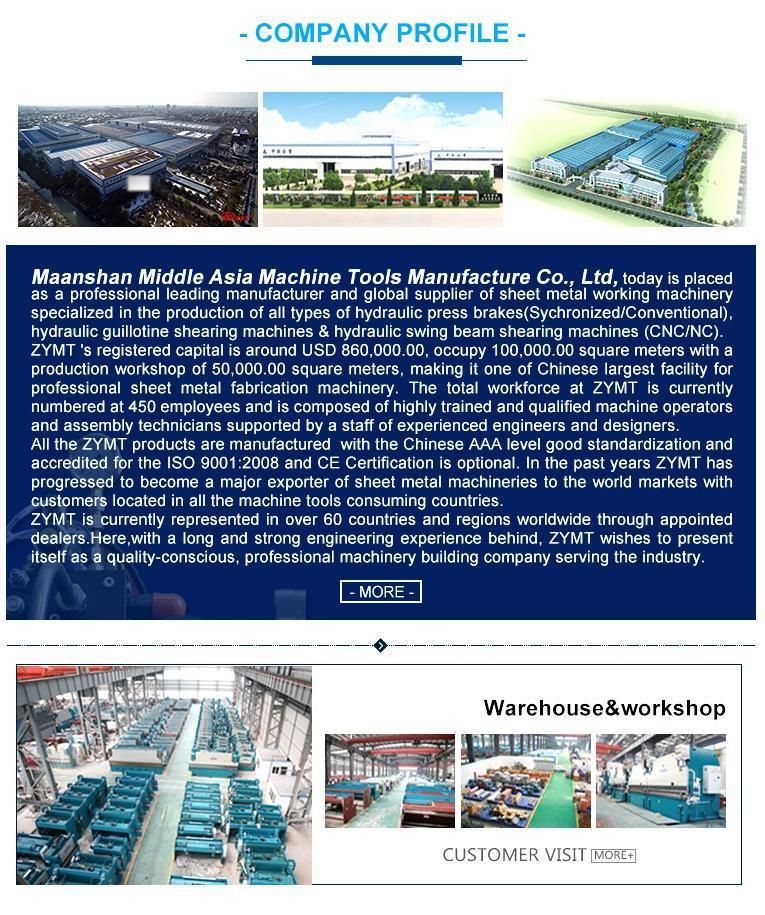 - COMPANY PROFILE -

Maanshan Middle Asia Machine Tools Manufacture Co., Ltd, today is placed as a professional leading manufacturer and global supplier of sheet metal working machinery specialized in the production of all types of hydraulic press brakes(Sychronized/Conventional), hydraulic guillotine shearing machines & hydraulic swing beam shearing machines (CNC/NC). ZYMT 's registered capital is around USD 860,000.00, occupy 100,000.00 square meters with a production workshop of 50,000.00 square meters, making it one of Chinese largest facility for professional sheet metal fabrication machinery. The total workforce at ZYMT is currently numbered at 450 employees and is composed of highly trained and qualified machine operators and assembly technicians supported by a staff of experienced engineers and designers.
All the ZYMT products are manufactured with the Chinese AAA level good standardization and accredited for the ISO 9001:2008 and CE Certification is optional. In the past years ZYMT has progressed to become a major exporter of sheet metal machineries to the world markets with customers located in all the machine tools consuming countries.
ZYMT is currently represented in over 60 countries and regions worldwide through appointed dealers.Here,with a long and strong engineering experience behind, ZYMT wishes to present itself as a quality-conscious, professional machinery building company serving the industry.

- MORE -

Warehouse&workshop

CUSTOMER VISIT MORE+